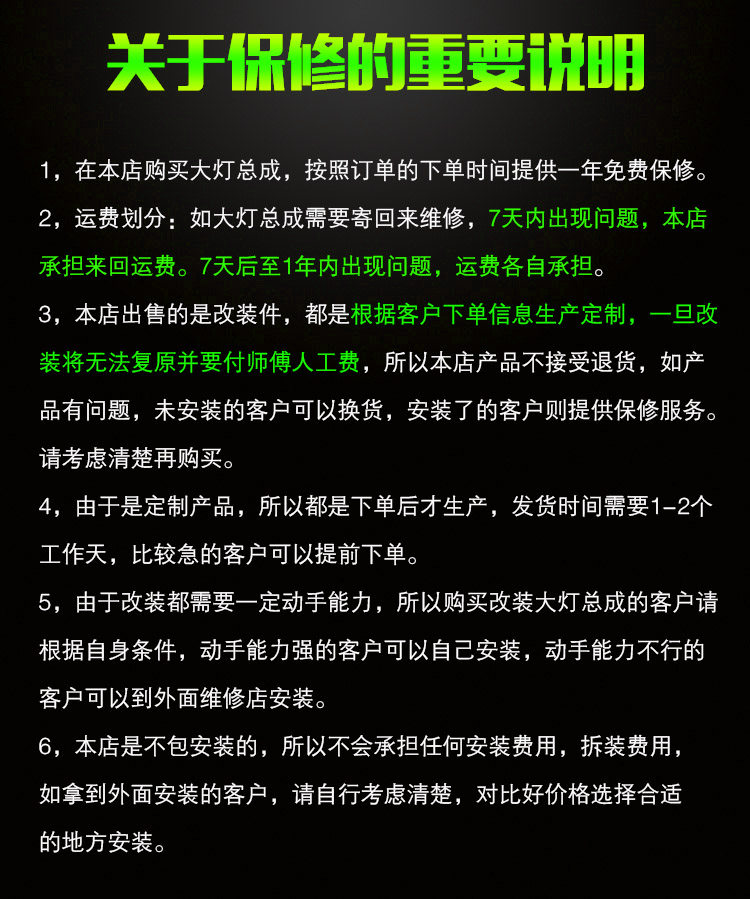 关于保修的重要说明

1，在本店购买大灯总成，按照订单的下单时间提供一年免费保修。

2，运费划分：如大灯总成需要寄回来维修，7天内出现问题，本店承担来回运费。7天后至1年内出现问题，运费各自承担。

3，本店出售的是改装件，都是根据客户下单信息生产定制，一旦改装将无法复原并要付师傅人工费，所以本店产品不接受退货，如产品有问题，未安装的客户可以换货，安装了的客户则提供保修服务。请考虑清楚再购买。

4，由于是定制产品，所以都是下单后才生产，发货时间需要1-2个工作天，比较急的客户可以提前下单。

5，由于改装都需要一定动手能力，所以购买改装大灯总成的客户请根据自身条件，动手能力强的客户可以自己安装，动手能力不行的客户可以到外面维修店安装。

6，本店是不包安装的，所以不会承担任何安装费用，拆装费用，如拿到外面安装的客户，请自行考虑清楚，对比好价格选择合适的地方安装。